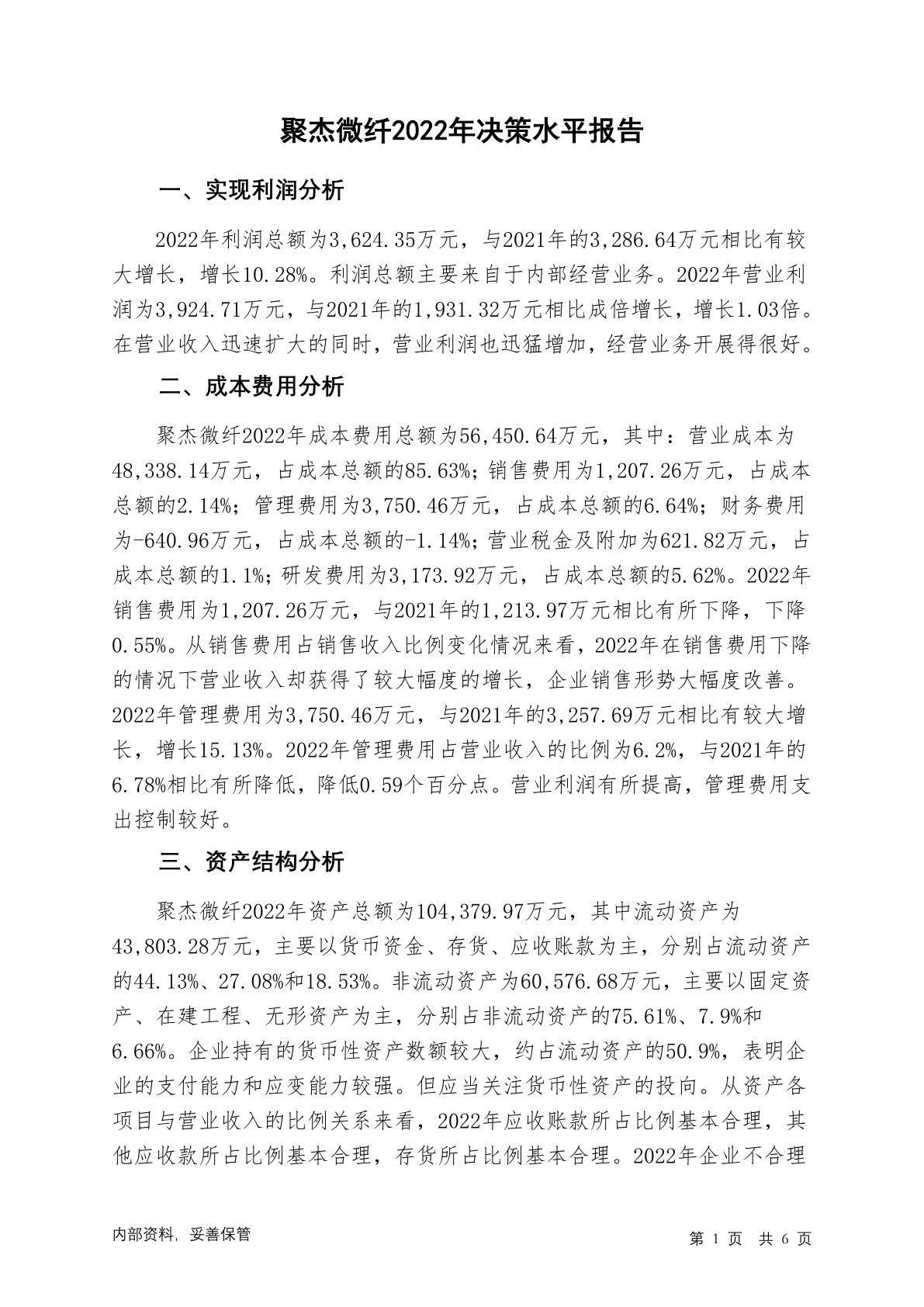 聚杰微纤2022年决策水平报告

一、实现利润分析

2022年利润总额为3,624.35万元，与2021年的3,286.64万元相比有较大增长，增长10.28%。利润总额主要来自于内部经营业务。2022年营业利润为3,924.71万元，与2021年的1,931.32万元相比成倍增长，增长1.03倍。在营业收入迅速扩大的同时，营业利润也迅猛增加，经营业务开展得很好。

二、成本费用分析

聚杰微纤2022年成本费用总额为56,450.64万元，其中：营业成本为48,338.14万元，占成本总额的85.63%；销售费用为1,207.26万元，占成本总额的2.14%；管理费用为3,750.46万元，占成本总额的6.64%；财务费用为-640.96万元，占成本总额的-1.14%；营业税金及附加为621.82万元，占成本总额的1.1%；研发费用为3,173.92万元，占成本总额的5.62%。2022年销售费用为1,207.26万元，与2021年的1,213.97万元相比有所下降，下降0.55%。从销售费用占销售收入比例变化情况来看，2022年在销售费用下降的情况下营业收入却获得了较大幅度的增长，企业销售形势大幅度改善。2022年管理费用为3,750.46万元，与2021年的3,257.69万元相比有较大增长，增长15.13%。2022年管理费用占营业收入的比例为6.2%，与2021年的6.78%相比有所降低，降低0.59个百分点。营业利润有所提高，管理费用支出控制较好。

三、资产结构分析

聚杰微纤2022年资产总额为104,379.97万元，其中流动资产为43,803.28万元，主要以货币资金、存货、应收账款为主，分别占流动资产的44.13%、27.08%和18.53%。非流动资产为60,576.68万元，主要以固定资产、在建工程、无形资产为主，分别占非流动资产的75.61%、7.9%和6.66%。企业持有的货币性资产数额较大，约占流动资产的50.9%，表明企业的支付能力和应变能力较强。但应当关注货币性资产的投向。从资产各项目与营业收入的比例关系来看，2022年应收账款所占比例基本合理，其他应收款所占比例基本合理，存货所占比例基本合理。2022年企业不合理

内部资料，妥善保管

第 1 页 共 6 页